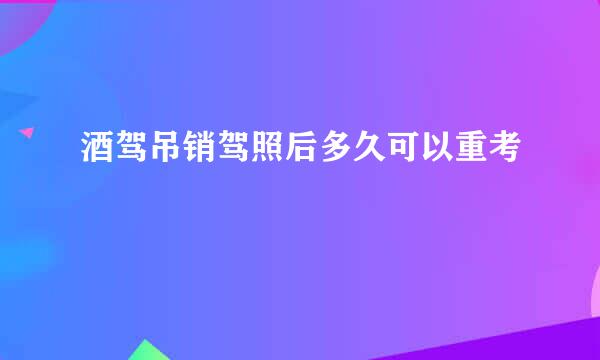 酒驾吊销驾照后多久可以重考